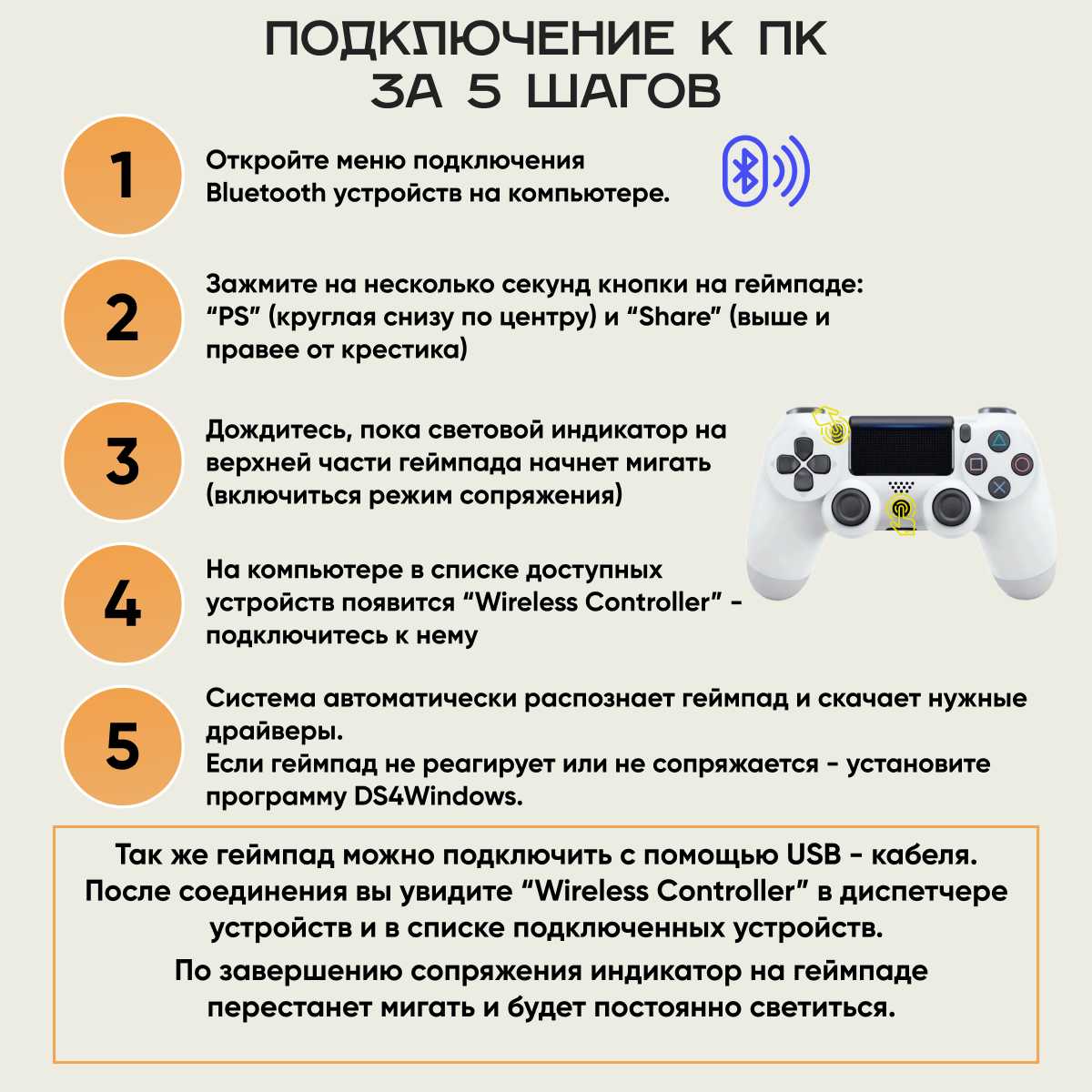 ПОДКЛЮЧЕНИЕ К ПК
ЗА 5 ШАГОВ

1

Откройте меню подключения Bluetooth устройств на компьютере.

2

Зажмите на несколько секунд кнопки на геймпаде: “PS” (круглая снизу по центру) и “Share” (выше и правее от крестика)

3

Дождитесь, пока световой индикатор на верхней части геймпада начнет мигать (включиться режим сопряжения)

4

На компьютере в списке доступных устройств появится “Wireless Controller” - подключитесь к нему

5

Система автоматически распознает геймпад и скачает нужные драйверы.
Если геймпад не реагирует или не сопряжается - установите программу DS4Windows.

Так же геймпад можно подключить с помощью USB - кабеля. После соединения вы увидите “Wireless Controller” в диспетчере устройств и в списке подключенных устройств.

По завершению сопряжения индикатор на геймпаде перестанет мигать и будет постоянно светиться.